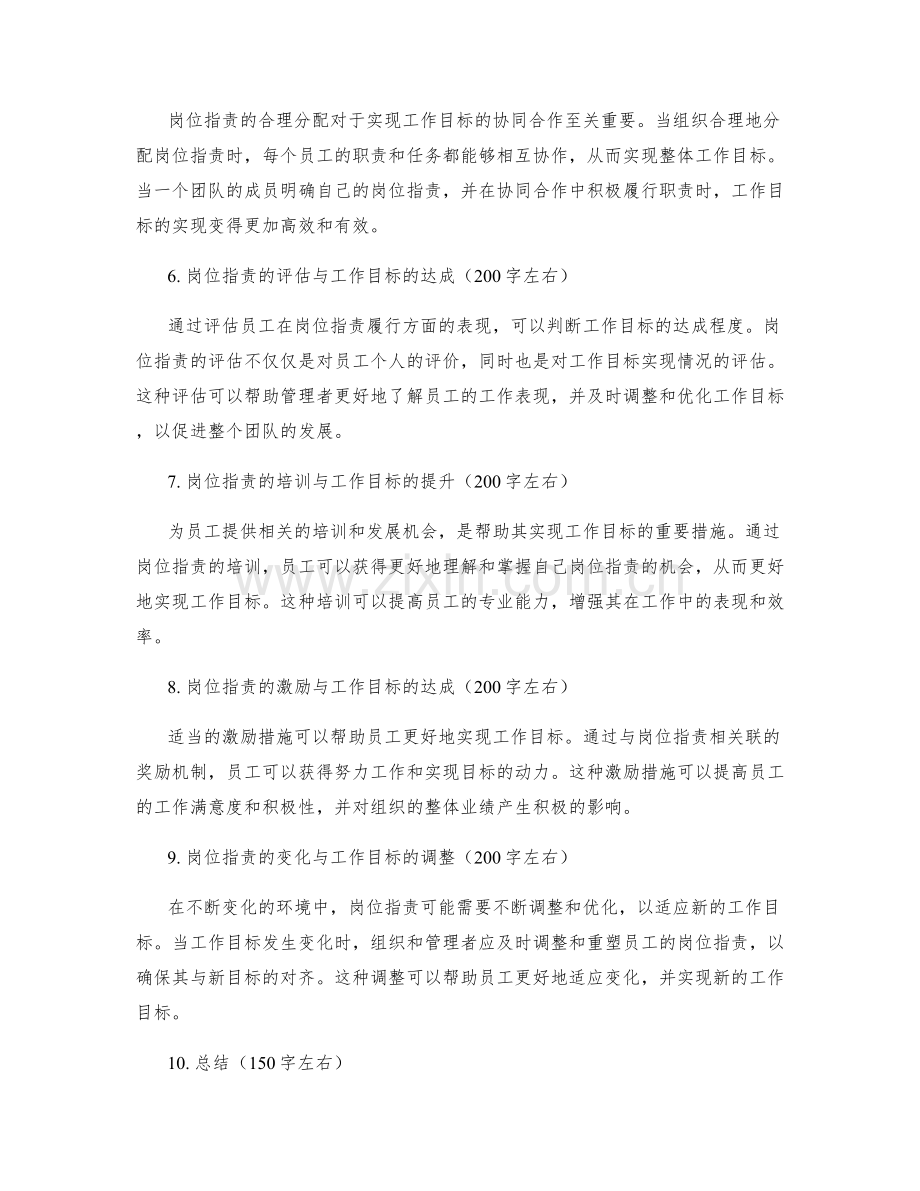 岗位指责的合理分配对于实现工作目标的协同合作至关重要。当组织合理地分配岗位指责时，每个员工的职责和任务都能够相互协作，从而实现整体工作目标。当一个团队的成员明确自己的岗位指责，并在协同合作中积极履行职责时，工作目标的实现变得更加高效和有效。

6.岗位指责的评估与工作目标的达成（200字左右）

通过评估员工在岗位指责履行方面的表现，可以判断工作目标的达成程度。岗位指责的评估不仅仅是对员工个人的评价，同时也是对工作目标实现情况的评估。这种评估可以帮助管理者更好地了解员工的工作表现，并及时调整和优化工作目标，以促进整个团队的发展。

7.岗位指责的培训与工作目标的提升（200字左右）

为员工提供相关的培训和发展机会，是帮助其实现工作目标的重要措施。通过岗位指责的培训，员工可以获得更好地理解和掌握自己岗位指责的机会，从而更好地实现工作目标。这种培训可以提高员工的专业能力，增强其在工作中的表现和效率。

8.岗位指责的激励与工作目标的达成（200字左右）

适当的激励措施可以帮助员工更好地实现工作目标。通过与岗位指责相关联的奖励机制，员工可以获得努力工作和实现目标的动力。这种激励措施可以提高员工的工作满意度和积极性，并对组织的整体业绩产生积极的影响。

9.岗位指责的变化与工作目标的调整（200字左右）

在不断变化的环境中，岗位指责可能需要不断调整和优化，以适应新的工作目标。当工作目标发生变化时，组织和管理者应及时调整和重塑员工的岗位指责，以确保其与新目标的对齐。这种调整可以帮助员工更好地适应变化，并实现新的工作目标。

10.总结（150字左右）

www.zixin.com.cn